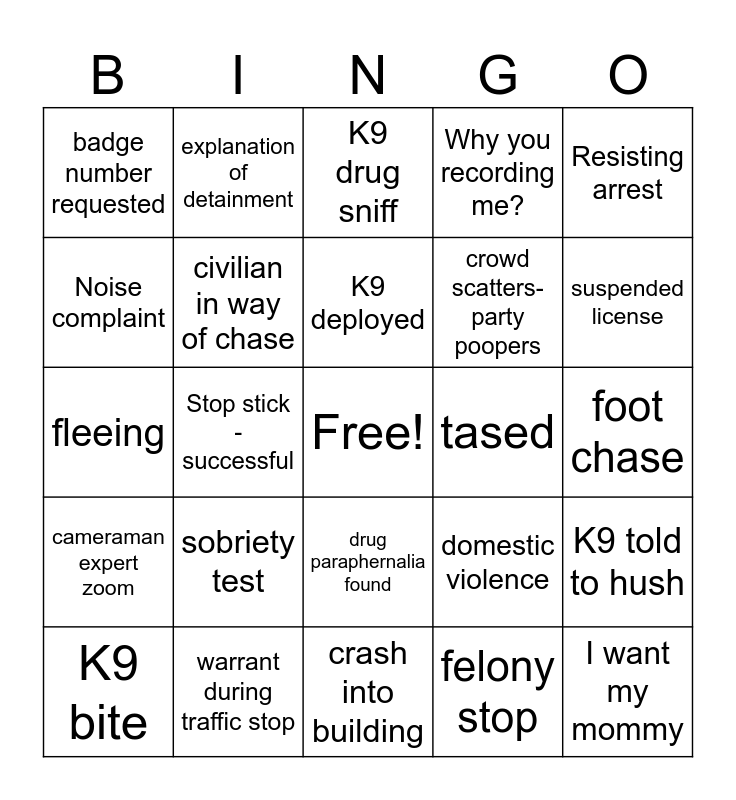 | B | I | N | G | O |
|---|---|---|---|---|
| badge number requested | explanation of detainment | K9 drug sniff | Why you recording me? | Resisting arrest |
| Noise complaint | civilian in way of chase | K9 deployed | crowd scatters- party poopers | suspended license |
| fleeing | Stop stick - successful | Free! | tased | foot chase |
| cameraman expert zoom | sobriety test | drug paraphernalia found | domestic violence | K9 told to hush |
| K9 bite | warrant during traffic stop | crash into building | felony stop | I want my mommy |